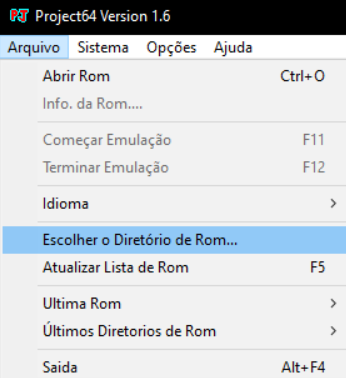 PJ Project64 Version 1.6

Arquivo Sistema Opções Ajuda

Abrir Rom Ctrl+O
Info. da Rom....

Começar Emulação F11
Terminar Emulação F12

Idioma >

Escolher o Diretório de Rom...
Atualizar Lista de Rom F5

Ultima Rom >
Últimos Diretorios de Rom >

Saida Alt+F4